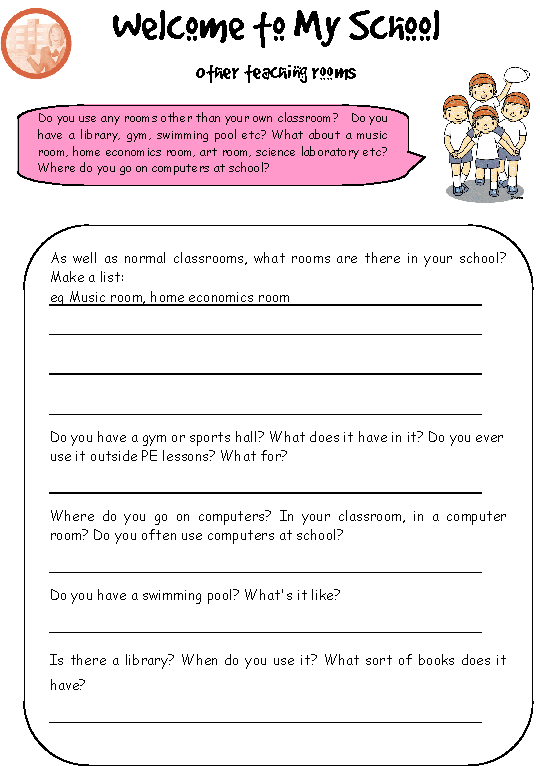 Welcome to My School

other teaching rooms

Do you use any rooms other than your own classroom? Do you have a library, gym, swimming pool etc? What about a music room, home economics room, art room, science laboratory etc? Where do you go on computers at school?

As well as normal classrooms, what rooms are there in your school? Make a list:
eg Music room, home economics room

Do you have a gym or sports hall? What does it have in it? Do you ever use it outside PE lessons? What for?

Where do you go on computers? In your classroom, in a computer room? Do you often use computers at school?

Do you have a swimming pool? What's it like?

Is there a library? When do you use it? What sort of books does it have?